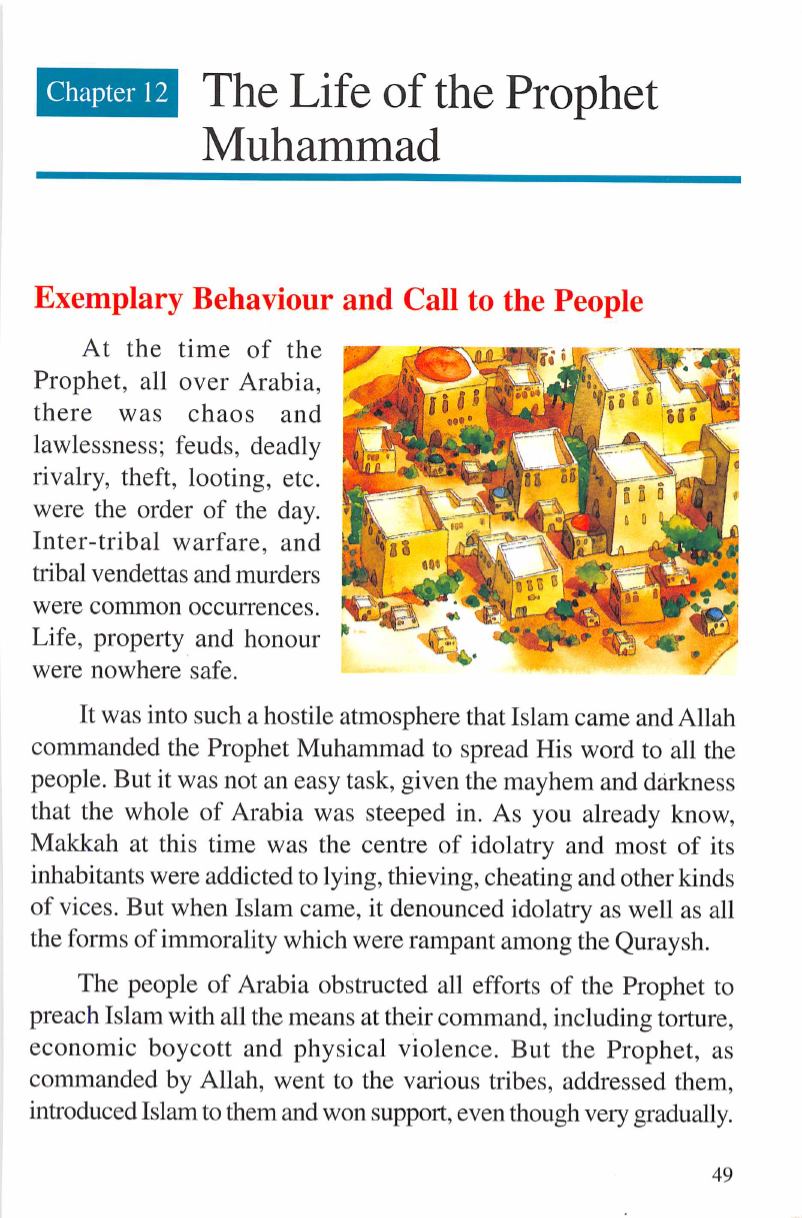 Chapter 12 The Life of the Prophet Muhammad

Exemplary Behaviour and Call to the People

At the time of the Prophet, all over Arabia, there was chaos and lawlessness; feuds, deadly rivalry, theft, looting, etc. were the order of the day. Inter-tribal warfare, and tribal vendettas and murders were common occurrences. Life, property and honour were nowhere safe.

It was into such a hostile atmosphere that Islam came and Allah commanded the Prophet Muhammad to spread His word to all the people. But it was not an easy task, given the mayhem and darkness that the whole of Arabia was steeped in. As you already know, Makkah at this time was the centre of idolatry and most of its inhabitants were addicted to lying, thieving, cheating and other kinds of vices. But when Islam came, it denounced idolatry as well as all the forms of immorality which were rampant among the Quraysh.

The people of Arabia obstructed all efforts of the Prophet to preach Islam with all the means at their command, including torture, economic boycott and physical violence. But the Prophet, as commanded by Allah, went to the various tribes, addressed them, introduced Islam to them and won support, even though very gradually.

49